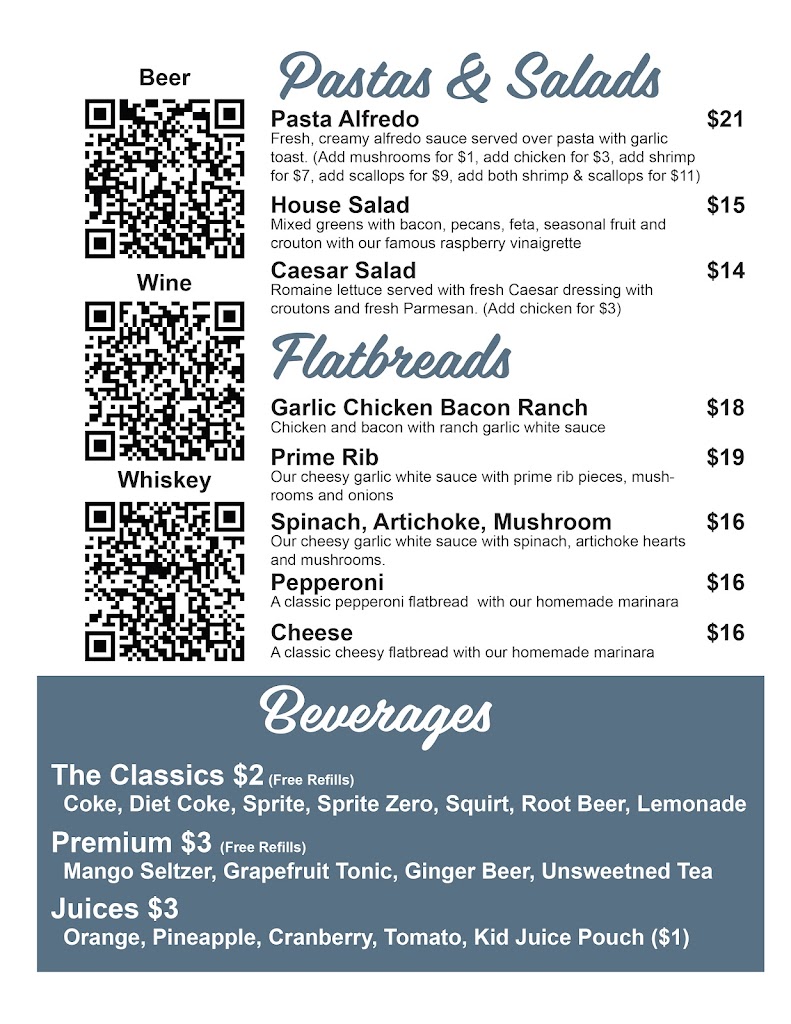 Beer

Wine

Whiskey

Pastas & Salads

Pasta Alfredo $21
Fresh, creamy alfredo sauce served over pasta with garlic toast. (Add mushrooms for $1, add chicken for $3, add shrimp for $7, add scallops for $9, add both shrimp & scallops for $11)

House Salad $15
Mixed greens with bacon, pecans, feta, seasonal fruit and crouton with our famous raspberry vinaigrette

Caesar Salad $14
Romaine lettuce served with fresh Caesar dressing with croutons and fresh Parmesan. (Add chicken for $3)

Flatbreads

Garlic Chicken Bacon Ranch $18
Chicken and bacon with ranch garlic white sauce

Prime Rib $19
Our cheesy garlic white sauce with prime rib pieces, mushrooms and onions

Spinach, Artichoke, Mushroom $16
Our cheesy garlic white sauce with spinach, artichoke hearts and mushrooms.

Pepperoni $16
A classic pepperoni flatbread with our homemade marinara

Cheese $16
A classic cheesy flatbread with our homemade marinara

Beverages

The Classics $2 (Free Refills)
Coke, Diet Coke, Sprite, Sprite Zero, Squirt, Root Beer, Lemonade

Premium $3 (Free Refills)
Mango Seltzer, Grapefruit Tonic, Ginger Beer, Unsweetned Tea

Juices $3
Orange, Pineapple, Cranberry, Tomato, Kid Juice Pouch ($1)